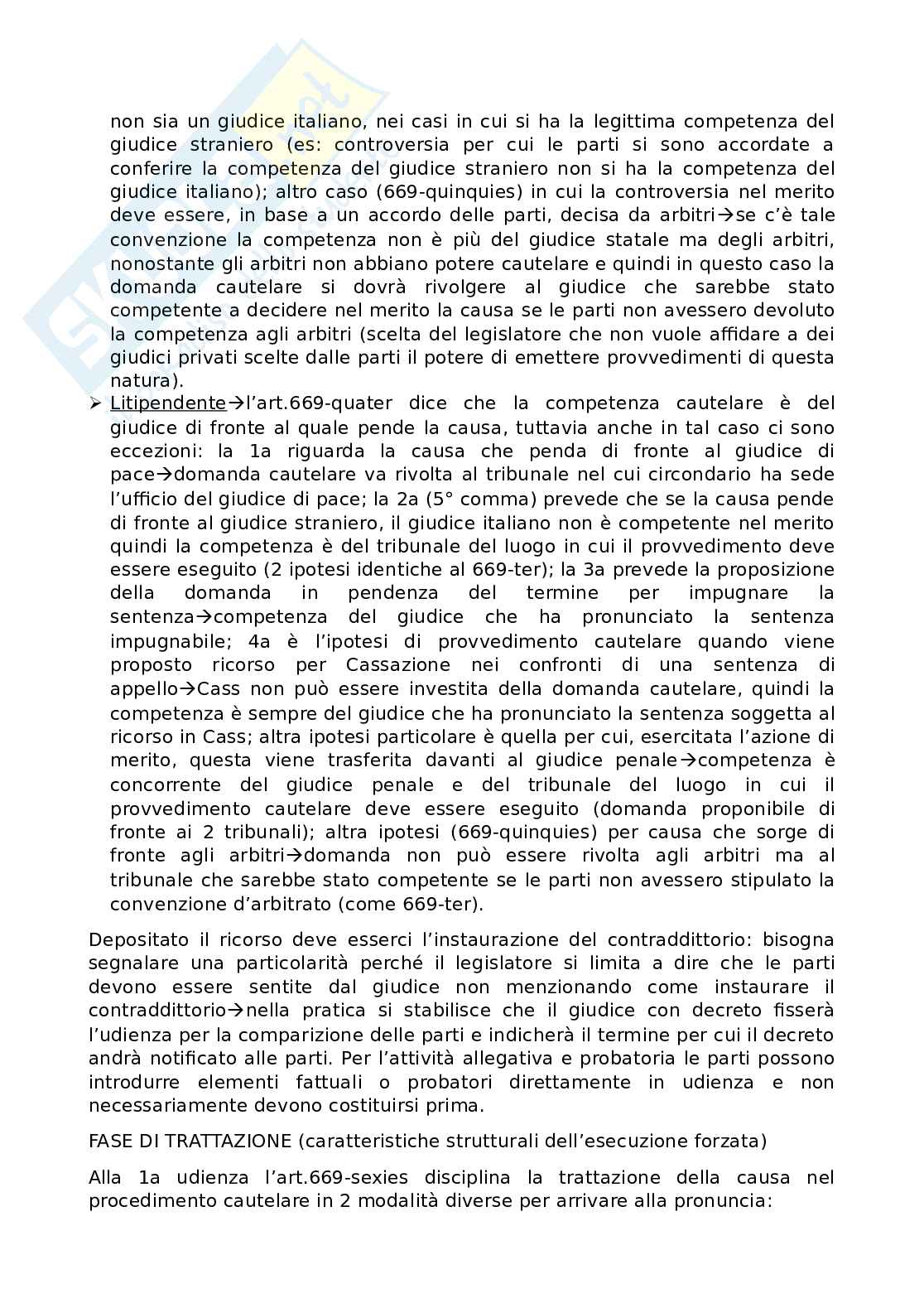 non sia un giudice italiano, nei casi in cui si ha la legittima competenza del giudice straniero (es: controversia per cui le parti si sono accordate a conferire la competenza del giudice straniero non si ha la competenza del giudice italiano); altro caso (669-quinquies) in cui la controversia nel merito deve essere, in base a un accordo delle parti, decisa da arbitri→se c'è tale convenzione la competenza non è più del giudice statale ma degli arbitri, nonostante gli arbitri non abbiano potere cautelare e quindi in questo caso la domanda cautelare si dovrà rivolgere al giudice che sarebbe stato competente a decidere nel merito la causa se le parti non avessero devoluto la competenza agli arbitri (scelta del legislatore che non vuole affidare a dei giudici privati scelte dalle parti il potere di emettere provvedimenti di questa natura).

➢ Litipendente→l'art.669-quater dice che la competenza cautelare è del giudice di fronte al quale pende la causa, tuttavia anche in tal caso ci sono eccezioni: la 1a riguarda la causa che penda di fronte al giudice di pace→domanda cautelare va rivolta al tribunale nel cui circondario ha sede l'ufficio del giudice di pace; la 2a (5° comma) prevede che se la causa pende di fronte al giudice straniero, il giudice italiano non è competente nel merito quindi la competenza è del tribunale del luogo in cui il provvedimento deve essere eseguito (2 ipotesi identiche al 669-ter); la 3a prevede la proposizione della domanda in pendenza del termine per impugnare la sentenza→competenza del giudice che ha pronunciato la sentenza impugnabile; 4a è l'ipotesi di provvedimento cautelare quando viene proposto ricorso per Cassazione nei confronti di una sentenza di appello→Cass non può essere investita della domanda cautelare, quindi la competenza è sempre del giudice che ha pronunciato la sentenza soggetta al ricorso in Cass; altra ipotesi particolare è quella per cui, esercitata l'azione di merito, questa viene trasferita davanti al giudice penale→competenza è concorrente del giudice penale e del tribunale del luogo in cui il provvedimento cautelare deve essere eseguito (domanda proponibile di fronte ai 2 tribunali); altra ipotesi (669-quinquies) per causa che sorge di fronte agli arbitri→domanda non può essere rivolta agli arbitri ma al tribunale che sarebbe stato competente se le parti non avessero stipulato la convenzione d'arbitrato (come 669-ter).

Depositato il ricorso deve esserci l'instaurazione del contraddittorio: bisogna segnalare una particolarità perché il legislatore si limita a dire che le parti devono essere sentite dal giudice non menzionando come instaurare il contraddittorio→nella pratica si stabilisce che il giudice con decreto fisserà l'udienza per la comparizione delle parti e indicherà il termine per cui il decreto andrà notificato alle parti. Per l'attività allegativa e probatoria le parti possono introdurre elementi fattuali o probatori direttamente in udienza e non necessariamente devono costituirsi prima.

FASE DI TRATTAZIONE (caratteristiche strutturali dell'esecuzione forzata)

Alla 1a udienza l'art.669-sexies disciplina la trattazione della causa nel procedimento cautelare in 2 modalità diverse per arrivare alla pronuncia: